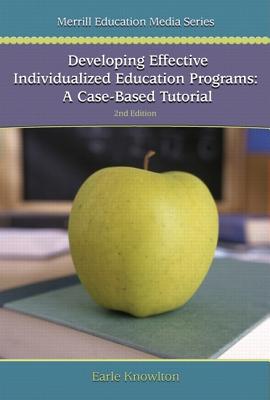 Merrill Education Media Series

Developing Effective Individualized Education Programs: A Case-Based Tutorial

2nd Edition

Earle Knowlton